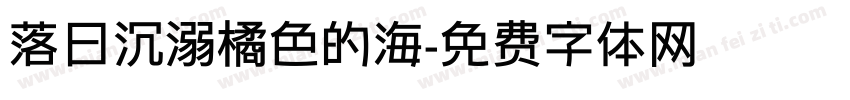 落日沉溺橘色的海-免费字体网